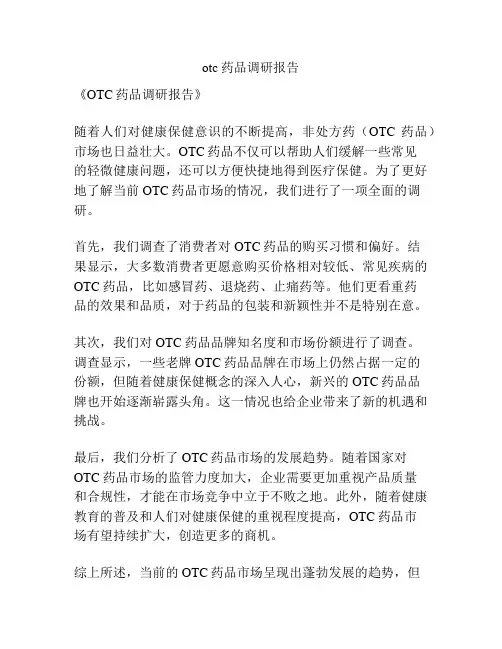 otc 药品调研报告

《OTC 药品调研报告》

随着人们对健康保健意识的不断提高，非处方药（OTC 药品）市场也日益壮大。OTC 药品不仅可以帮助人们缓解一些常见的轻微健康问题，还可以方便快捷地得到医疗保健。为了更好地了解当前 OTC 药品市场的情况，我们进行了一项全面的调研。

首先，我们调查了消费者对 OTC 药品的购买习惯和偏好。结果显示，大多数消费者更愿意购买价格相对较低、常见疾病的 OTC 药品，比如感冒药、退烧药、止痛药等。他们更看重药品的效果和品质，对于药品的包装和新颖性并不是特别在意。

其次，我们对 OTC 药品品牌知名度和市场份额进行了调查。调查显示，一些老牌 OTC 药品品牌在市场上仍然占据一定的份额，但随着健康保健概念的深入人心，新兴的 OTC 药品品牌也开始逐渐崭露头角。这一情况也给企业带来了新的机遇和挑战。

最后，我们分析了 OTC 药品市场的发展趋势。随着国家对 OTC 药品市场的监管力度加大，企业需要更加重视产品质量和合规性，才能在市场竞争中立于不败之地。此外，随着健康教育的普及和人们对健康保健的重视程度提高，OTC 药品市场有望持续扩大，创造更多的商机。

综上所述，当前的 OTC 药品市场呈现出蓬勃发展的趋势，但